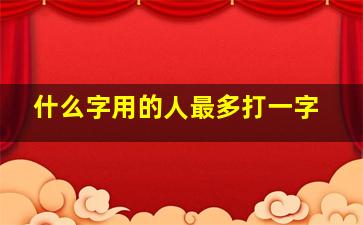 什么字用的人最多打一字